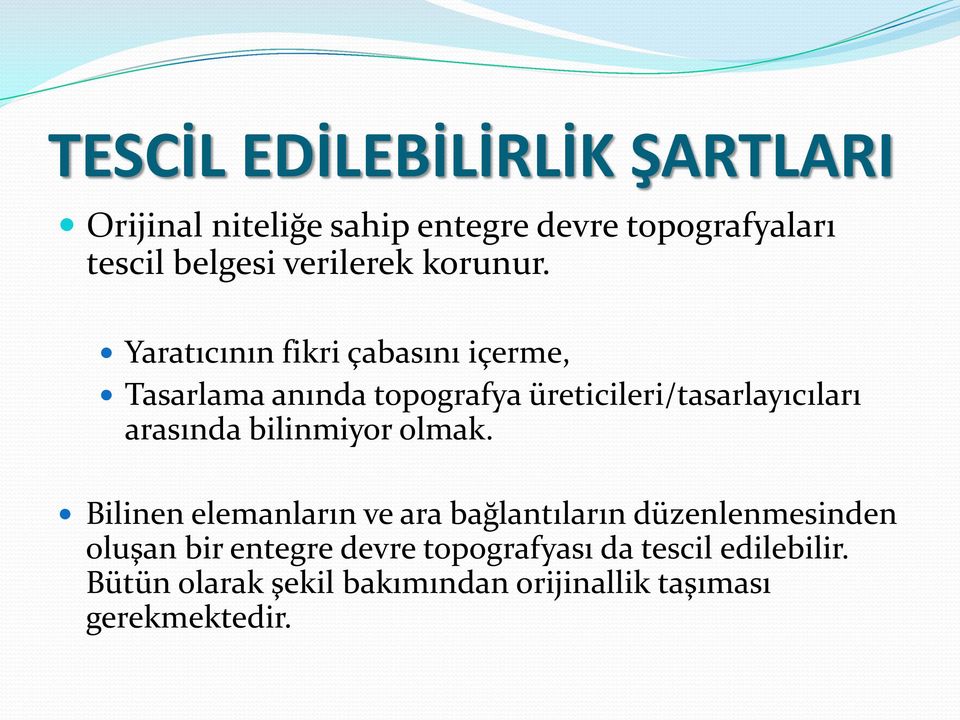 TESCİL EDİLEBİLİRLİK ŞARTLARI

Orijinal niteliğe sahip entegre devre topografyaları tescil belgesi verilerek korunur.

Yaratıcının fikri çabasını içerme,
Tasarlama anında topografya üreticileri/tasarlayıcıları arasında bilinmiyor olmak.

Bilinen elemanların ve ara bağlantıların düzenlenmesinden oluşan bir entegre devre topografyası da tescil edilebilir. Bütün olarak şekil bakımından orijinallik taşıması gerekmektedir.